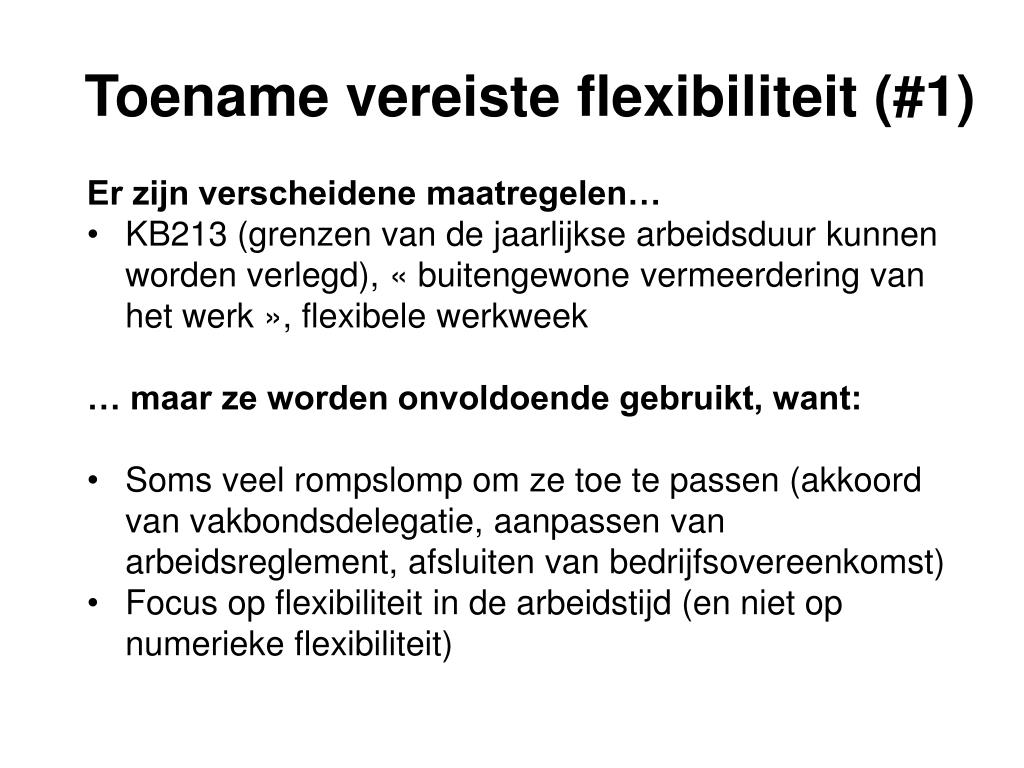 Toename vereiste flexibiliteit (#1)

Er zijn verscheidene maatregelen…
• KB213 (grenzen van de jaarlijkse arbeidsduur kunnen worden verlegd), « buitengewone vermeerdering van het werk », flexibele werkweek

… maar ze worden onvoldoende gebruikt, want:

• Soms veel rompslomp om ze toe te passen (akkoord van vakbondsdelegatie, aanpassen van arbeidsreglement, afsluiten van bedrijfsovereenkomst)
• Focus op flexibiliteit in de arbeidstijd (en niet op numerieke flexibiliteit)